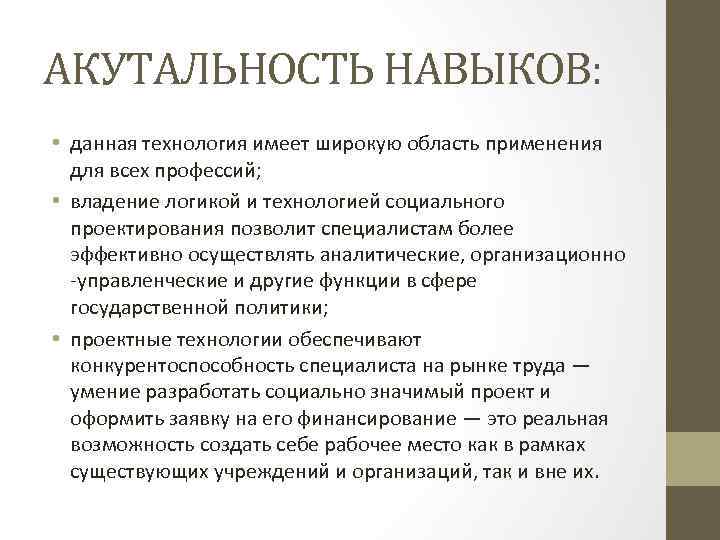 АКУТАЛЬНОСТЬ НАВЫКОВ:

• данная технология имеет широкую область применения для всех профессий;
• владение логикой и технологией социального проектирования позволит специалистам более эффективно осуществлять аналитические, организационно -управленческие и другие функции в сфере государственной политики;
• проектные технологии обеспечивают конкурентоспособность специалиста на рынке труда — умение разработать социально значимый проект и оформить заявку на его финансирование — это реальная возможность создать себе рабочее место как в рамках существующих учреждений и организаций, так и вне их.